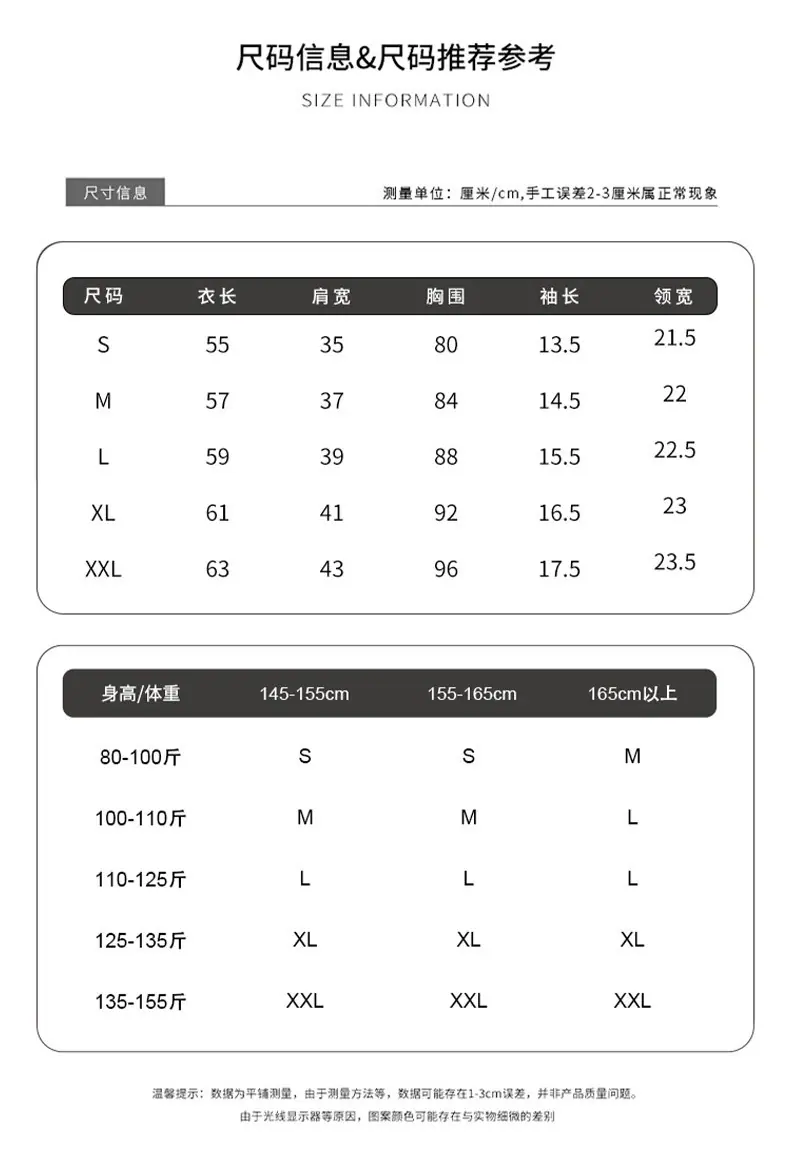 尺码信息&尺码推荐参考

SIZE INFORMATION

尺寸信息

测量单位：厘米/cm,手工误差2-3厘米属正常现象

| 尺码 | 衣长 | 肩宽 | 胸围 | 袖长 | 领宽 |
|---|---|---|---|---|---|
| S | 55 | 35 | 80 | 13.5 | 21.5 |
| M | 57 | 37 | 84 | 14.5 | 22 |
| L | 59 | 39 | 88 | 15.5 | 22.5 |
| XL | 61 | 41 | 92 | 16.5 | 23 |
| XXL | 63 | 43 | 96 | 17.5 | 23.5 |

| 身高/体重 | 145-155cm | 155-165cm | 165cm以上 |
|---|---|---|---|
| 80-100斤 | S | S | M |
| 100-110斤 | M | M | L |
| 110-125斤 | L | L | L |
| 125-135斤 | XL | XL | XL |
| 135-155斤 | XXL | XXL | XXL |

温馨提示：数据为平铺测量，由于测量方法等，数据可能存在1-3cm误差，并非产品质量问题。
由于光线显示器等原因，图案颜色可能存在与实物细微的差别